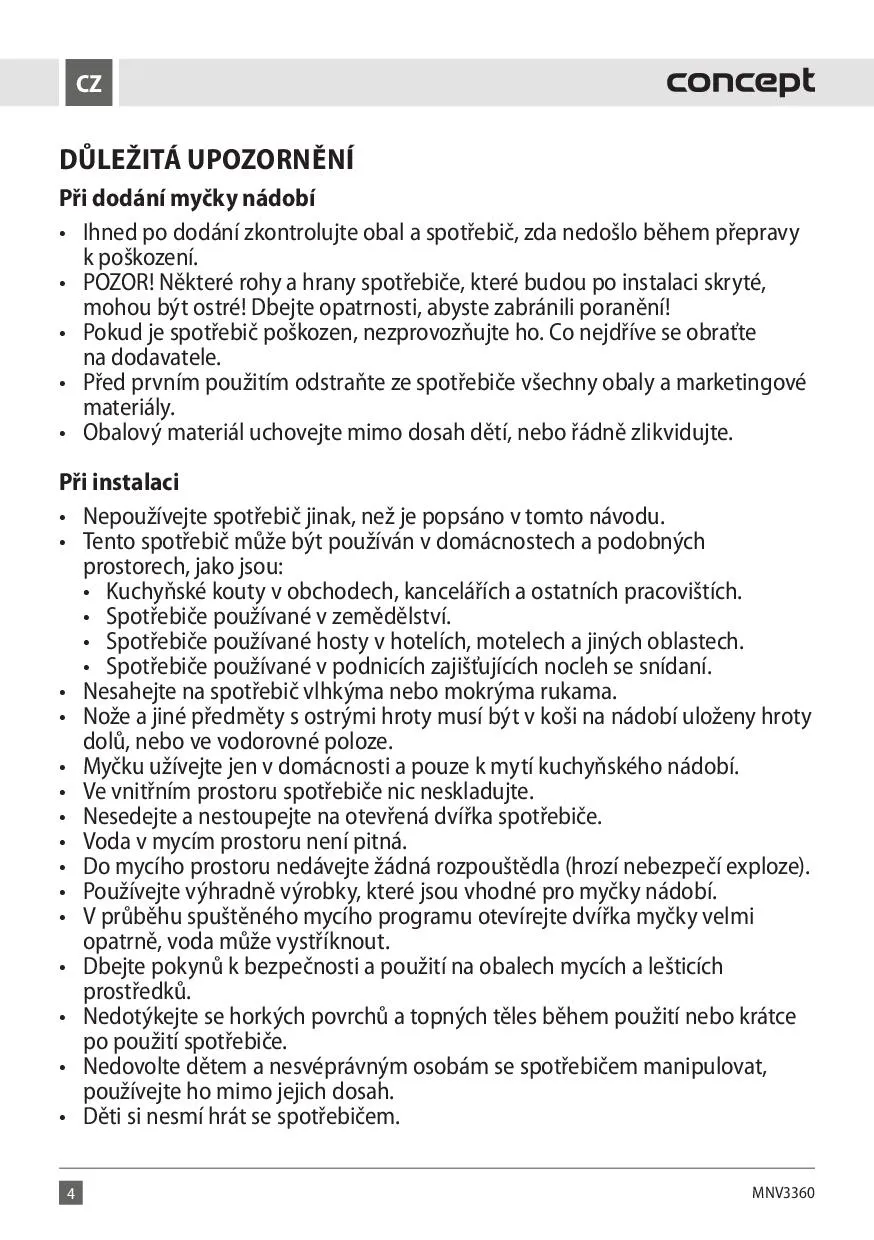 CZ

concept

DŮLEŽITÁ UPOZORNĚNÍ

Při dodání myčky nádobí

• Ihned po dodání zkontrolujte obal a spotřebič, zda nedošlo během přepravy k poškození.
• POZOR! Některé rohy a hrany spotřebiče, které budou po instalaci skryté, mohou být ostré! Dbejte opatrnosti, abyste zabránili poranění!
• Pokud je spotřebič poškozen, nezprovozňujte ho. Co nejdříve se obraťte na dodavatele.
• Před prvním použitím odstraňte ze spotřebiče všechny obaly a marketingové materiály.
• Obalový materiál uchovejte mimo dosah dětí, nebo řádně zlikvidujte.

Při instalaci

• Nepoužívejte spotřebič jinak, než je popsáno v tomto návodu.
• Tento spotřebič může být používán v domácnostech a podobných prostorech, jako jsou:
  • Kuchyňské kouty v obchodech, kancelářích a ostatních pracovištích.
  • Spotřebiče používané v zemědělství.
  • Spotřebiče používané hosty v hotelích, motelech a jiných oblastech.
  • Spotřebiče používané v podnicích zajišťujících nocleh se snídaní.
• Nesahejte na spotřebič vlhkýma nebo mokrýma rukama.
• Nože a jiné předměty s ostrými hroty musí být v koši na nádobí uloženy hroty dolů, nebo ve vodorovné poloze.
• Myčku užívejte jen v domácnosti a pouze k mytí kuchyňského nádobí.
• Ve vnitřním prostoru spotřebiče nic neskladujte.
• Nesedejte a nestoupejte na otevřená dvířka spotřebiče.
• Voda v mycím prostoru není pitná.
• Do mycího prostoru nedávejte žádná rozpouštědla (hrozí nebezpečí exploze).
• Používejte výhradně výrobky, které jsou vhodné pro myčky nádobí.
• V průběhu spuštěného mycího programu otevírejte dvířka myčky velmi opatrně, voda může vystříknout.
• Dbejte pokynů k bezpečnosti a použití na obalech mycích a lešticích prostředků.
• Nedotýkejte se horkých povrchů a topných těles během použití nebo krátce po použití spotřebiče.
• Nedovolte dětem a nesvéprávným osobám se spotřebičem manipulovat, používejte ho mimo jejich dosah.
• Děti si nesmí hrát se spotřebičem.

4

MNV3360